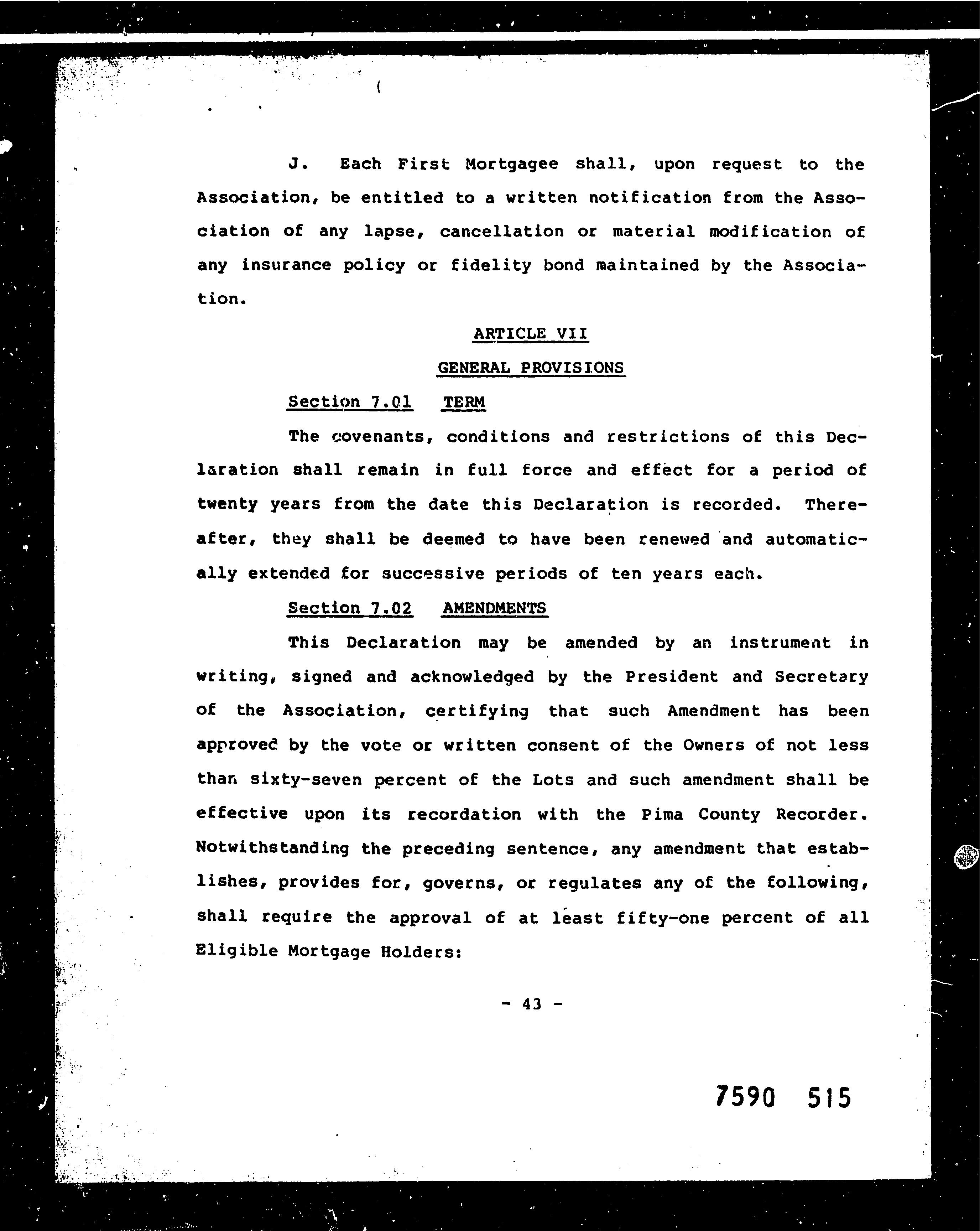 (

J. Each First Mortgagee shall, upon request to the Association, be entitled to a written notification from the Association of any lapse, cancellation or material modification of any insurance policy or fidelity bond maintained by the Association.

ARTICLE VII

GENERAL PROVISIONS

Section 7.01 TERM

The covenants, conditions and restrictions of this Declaration shall remain in full force and effect for a period of twenty years from the date this Declaration is recorded. Thereafter, they shall be deemed to have been renewed and automatically extended for successive periods of ten years each.

Section 7.02 AMENDMENTS

This Declaration may be amended by an instrument in writing, signed and acknowledged by the President and Secretary of the Association, certifying that such Amendment has been approved by the vote or written consent of the Owners of not less than sixty-seven percent of the Lots and such amendment shall be effective upon its recordation with the Pima County Recorder. Notwithstanding the preceding sentence, any amendment that establishes, provides for, governs, or regulates any of the following, shall require the approval of at least fifty-one percent of all Eligible Mortgage Holders:

- 43 -

7590 515